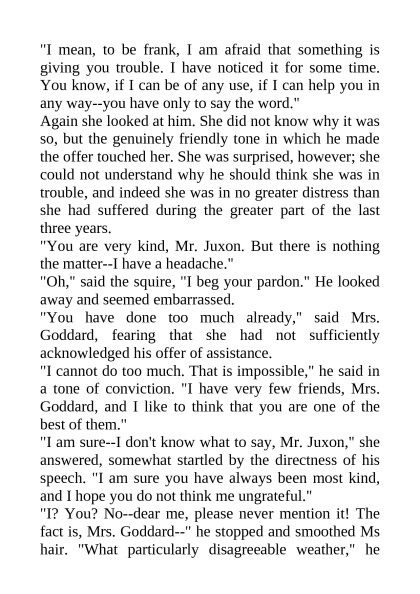 "I mean, to be frank, I am afraid that something is giving you trouble. I have noticed it for some time. You know, if I can be of any use, if I can help you in any way--you have only to say the word."
Again she looked at him. She did not know why it was so, but the genuinely friendly tone in which he made the offer touched her. She was surprised, however; she could not understand why he should think she was in trouble, and indeed she was in no greater distress than she had suffered during the greater part of the last three years.
"You are very kind, Mr. Juxon. But there is nothing the matter--I have a headache."
"Oh," said the squire, "I beg your pardon." He looked away and seemed embarrassed.
"You have done too much already," said Mrs. Goddard, fearing that she had not sufficiently acknowledged his offer of assistance.
"I cannot do too much. That is impossible," he said in a tone of conviction. "I have very few friends, Mrs. Goddard, and I like to think that you are one of the best of them."
"I am sure--I don't know what to say, Mr. Juxon," she answered, somewhat startled by the directness of his speech. "I am sure you have always been most kind, and I hope you do not think me ungrateful."
"I? You? No--dear me, please never mention it! The fact is, Mrs. Goddard--" he stopped and smoothed Ms hair. "What particularly disagreeable weather," he